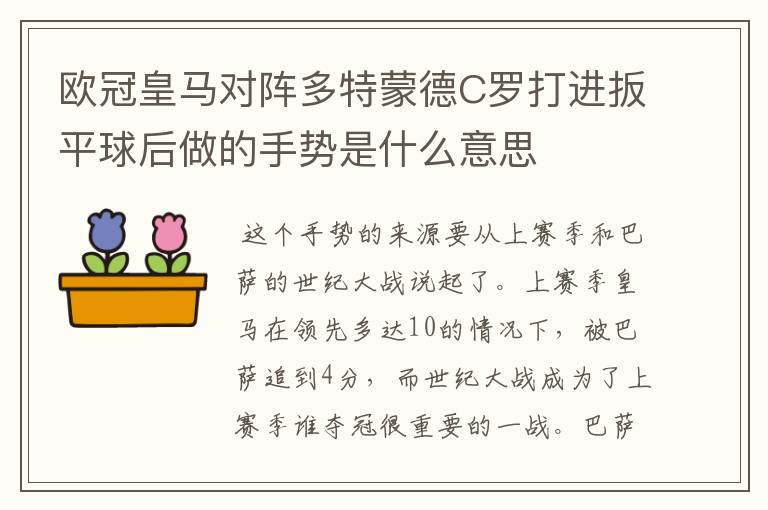 欧冠皇马对阵多特蒙德C罗打进扳平球后做的手势是什么意思

这个手势的来源要从上赛季和巴萨的世纪大战说起了。上赛季皇马在领先多达10的情况下，被巴萨追到4分，而世纪大战成为了上赛季谁夺冠很重要的一战。巴萨